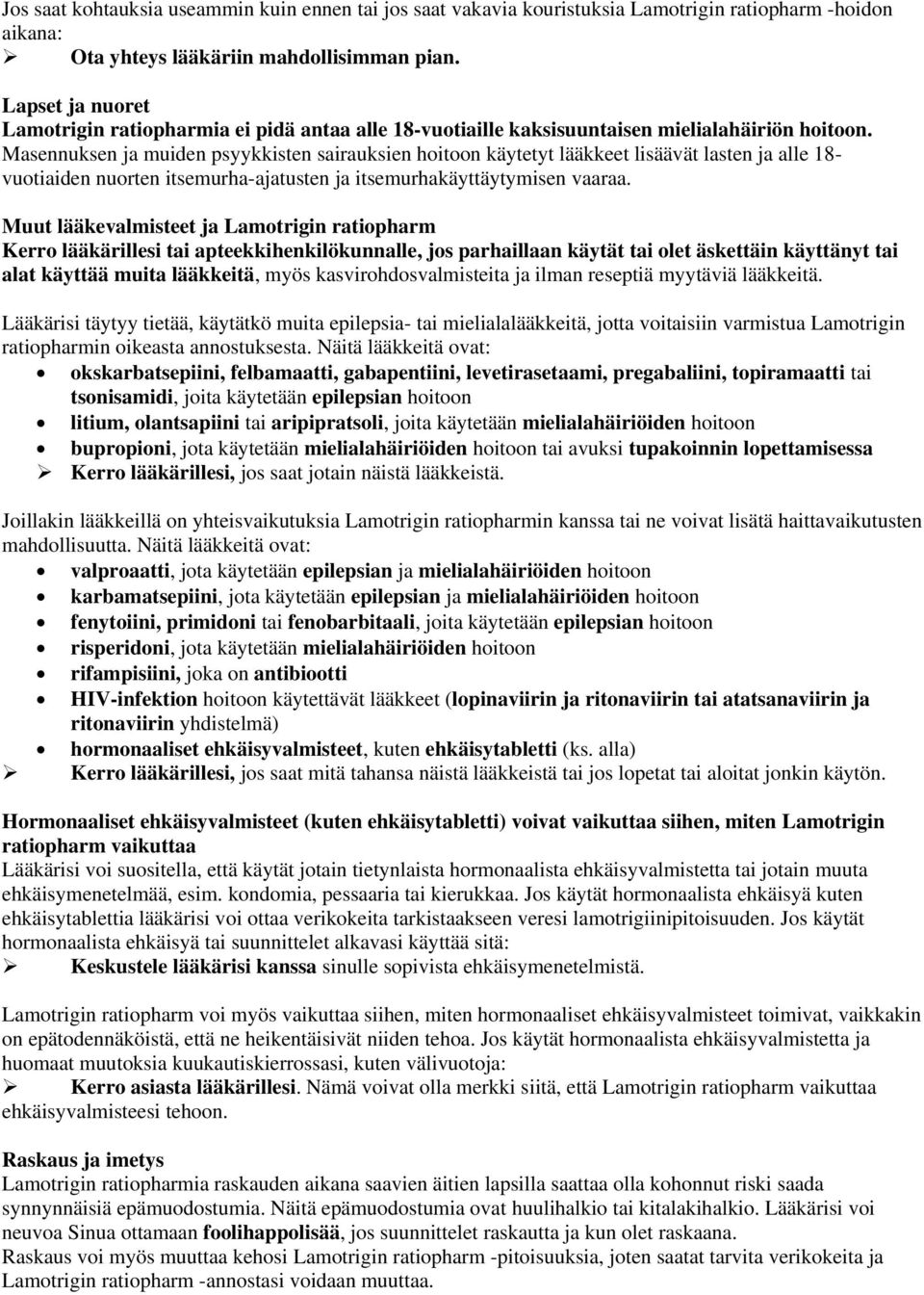 Jos saat kohtauksia useammin kuin ennen tai jos saat vakavia kouristuksia Lamotrigin ratiopharm -hoidon aikana:
➢ Ota yhteys lääkäriin mahdollisimman pian.

Lapset ja nuoret
Lamotrigin ratiopharmia ei pidä antaa alle 18-vuotiaille kaksisuuntaisen mielialahäiriön hoitoon. Masennuksen ja muiden psyykkisten sairauksien hoitoon käytetyt lääkkeet lisäävät lasten ja alle 18-vuotiaiden nuorten itsemurha-ajatusten ja itsemurhakäyttäytymisen vaaraa.

Muut lääkevalmisteet ja Lamotrigin ratiopharm
Kerro lääkärillesi tai apteekkihenkilökunnalle, jos parhaillaan käytät tai olet äskettäin käyttänyt tai alat käyttää muita lääkkeitä, myös kasvirohdosvalmisteita ja ilman reseptiä myytäviä lääkkeitä.

Lääkärisi täytyy tietää, käytätkö muita epilepsia- tai mielialalääkkeitä, jotta voitaisiin varmistua Lamotrigin ratiopharmin oikeasta annostuksesta. Näitä lääkkeitä ovat:
• okskarbatsepiini, felbamaatti, gabapentiini, levetirasetaami, pregabaliini, topiramaatti tai tsonisamidi, joita käytetään epilepsian hoitoon
• litium, olantsapiini tai aripipratsoli, joita käytetään mielialahäiriöiden hoitoon
• bupropioni, jota käytetään mielialahäiriöiden hoitoon tai avuksi tupakoinnin lopettamisessa
➢ Kerro lääkärillesi, jos saat jotain näistä lääkkeistä.

Joillakin lääkkeillä on yhteisvaikutuksia Lamotrigin ratiopharmin kanssa tai ne voivat lisätä haittavaikutusten mahdollisuutta. Näitä lääkkeitä ovat:
• valproaatti, jota käytetään epilepsian ja mielialahäiriöiden hoitoon
• karbamatsepiini, jota käytetään epilepsian ja mielialahäiriöiden hoitoon
• fenytoiini, primidoni tai fenobarbitaali, joita käytetään epilepsian hoitoon
• risperidoni, jota käytetään mielialahäiriöiden hoitoon
• rifampisiini, joka on antibiootti
• HIV-infektion hoitoon käytettävät lääkkeet (lopinaviirin ja ritonaviirin tai atatsanaviirin ja ritonaviirin yhdistelmä)
• hormonaaliset ehkäisyvalmisteet, kuten ehkäisytabletti (ks. alla)
➢ Kerro lääkärillesi, jos saat mitä tahansa näistä lääkkeistä tai jos lopetat tai aloitat jonkin käytön.

Hormonaaliset ehkäisyvalmisteet (kuten ehkäisytabletti) voivat vaikuttaa siihen, miten Lamotrigin ratiopharm vaikuttaa
Lääkärisi voi suositella, että käytät jotain tietynlaista hormonaalista ehkäisyvalmistetta tai jotain muuta ehkäisymenetelmää, esim. kondomia, pessaaria tai kierukkaa. Jos käytät hormonaalista ehkäisyä kuten ehkäisytablettia lääkärisi voi ottaa verikokeita tarkistaakseen veresi lamotrigiinipitoisuuden. Jos käytät hormonaalista ehkäisyä tai suunnittelet alkavasi käyttää sitä:
➢ Keskustele lääkärisi kanssa sinulle sopivista ehkäisymenetelmistä.

Lamotrigin ratiopharm voi myös vaikuttaa siihen, miten hormonaaliset ehkäisyvalmisteet toimivat, vaikkakin on epätodennäköistä, että ne heikentäisivät niiden tehoa. Jos käytät hormonaalista ehkäisyvalmistetta ja huomaat muutoksia kuukautiskierrossasi, kuten välivuotoja:
➢ Kerro asiasta lääkärillesi. Nämä voivat olla merkki siitä, että Lamotrigin ratiopharm vaikuttaa ehkäisyvalmisteesi tehoon.

Raskaus ja imetys
Lamotrigin ratiopharmia raskauden aikana saavien äitien lapsilla saattaa olla kohonnut riski saada synnynnäisiä epämuodostumia. Näitä epämuodostumia ovat huulihalkio tai kitalakihalkio. Lääkärisi voi neuvoa Sinua ottamaan foolihappolisää, jos suunnittelet raskautta ja kun olet raskaana.
Raskaus voi myös muuttaa kehosi Lamotrigin ratiopharm -pitoisuuksia, joten saatat tarvita verikokeita ja Lamotrigin ratiopharm -annostasi voidaan muuttaa.